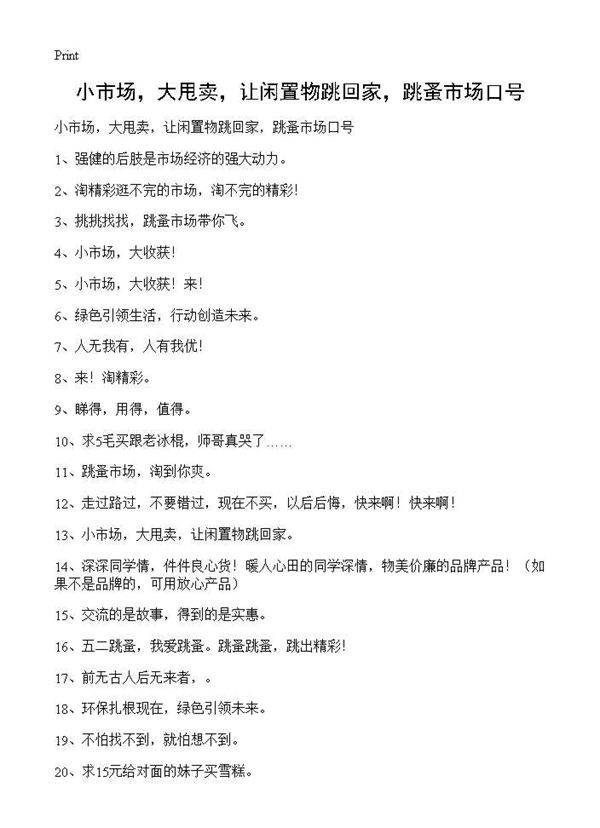 Print

小市场，大甩卖，让闲置物跳回家，跳蚤市场口号

小市场，大甩卖，让闲置物跳回家，跳蚤市场口号

1、强健的后肢是市场经济的强大动力。

2、淘精彩逛不完的市场，淘不完的精彩！

3、挑挑找找，跳蚤市场带你飞。

4、小市场，大收获！

5、小市场，大收获！来！

6、绿色引领生活，行动创造未来。

7、人无我有，人有我优！

8、来！淘精彩。

9、睇得，用得，值得。

10、求5毛买跟老冰棍，师哥真哭了……

11、跳蚤市场，淘到你爽。

12、走过路过，不要错过，现在不买，以后后悔，快来啊！快来啊！

13、小市场，大甩卖，让闲置物跳回家。

14、深深同学情，件件良心货！暖人心田的同学深情，物美价廉的品牌产品！（如果不是品牌的，可用放心产品）

15、交流的是故事，得到的是实惠。

16、五二跳蚤，我爱跳蚤。跳蚤跳蚤，跳出精彩！

17、前无古人后无来者，。

18、环保扎根现在，绿色引领未来。

19、不怕找不到，就怕想不到。

20、求15元给对面的妹子买雪糕。